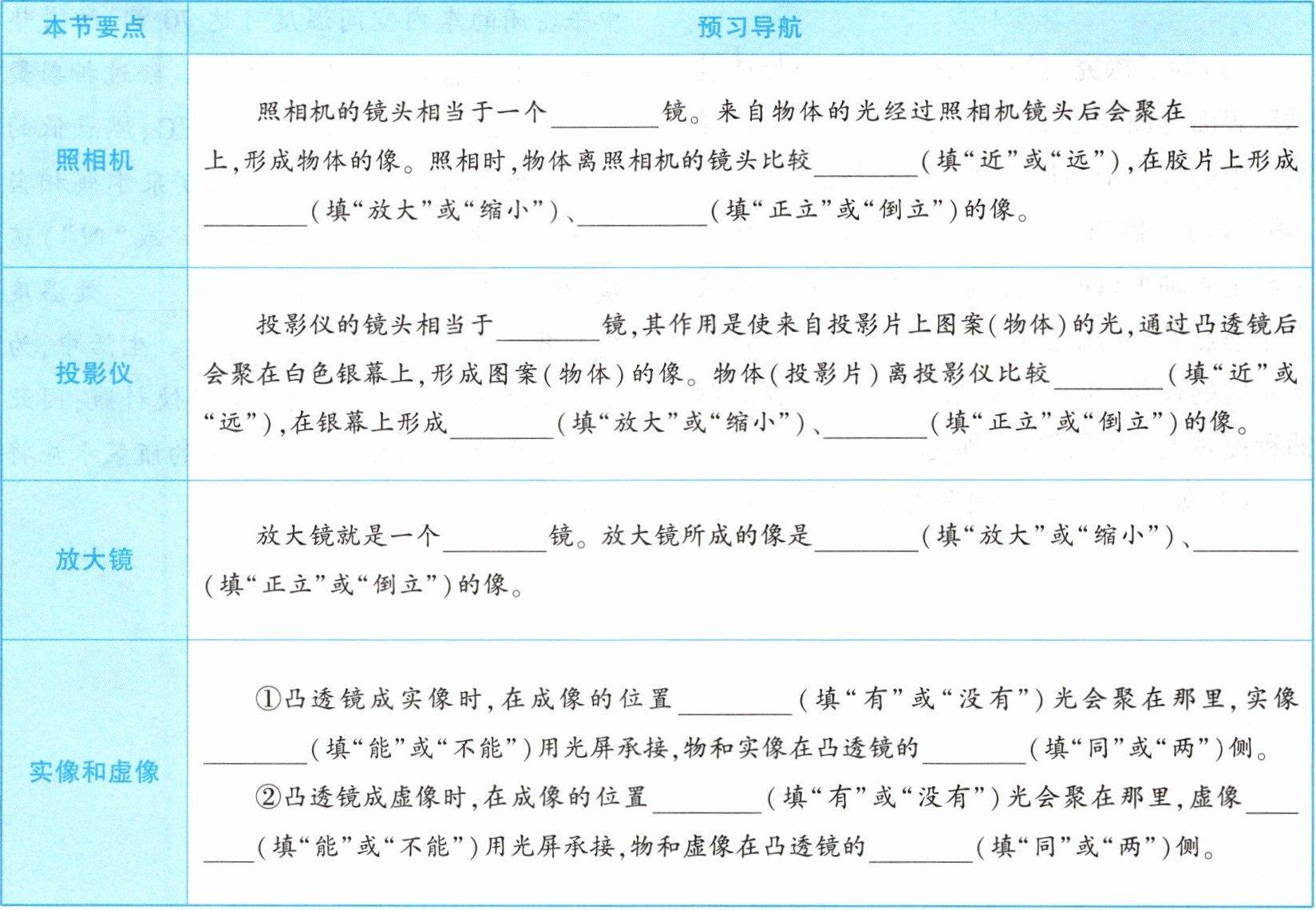 | 本节要点 | 预习导航 |
|---|---|
| 照相机 | 照相机的镜头相当于一个____镜。来自物体的光经过照相机镜头后会聚在____上,形成物体的像。照相时,物体离照相机的镜头比较____(填“近”或“远”),在胶片上形成____(填“放大”或“缩小”)、____(填“正立”或“倒立”)的像。 |
| 投影仪 | 投影仪的镜头相当于____镜,其作用是使来自投影片上图案(物体)的光,通过凸透镜后会聚在白色银幕上,形成图案(物体)的像。物体(投影片)离投影仪比较____(填“近”或“远”),在银幕上形成____(填“放大”或“缩小”)、____(填“正立”或“倒立”)的像。 |
| 放大镜 | 放大镜就是一个____镜。放大镜所成的像是____(填“放大”或“缩小”)、____(填“正立”或“倒立”)的像。 |
| 实像和虚像 | ①凸透镜成实像时,在成像的位置____(填“有”或“没有”)光会聚在那里,实像____(填“能”或“不能”)用光屏承接,物和实像在凸透镜的____(填“同”或“两”)侧。 ②凸透镜成虚像时,在成像的位置____(填“有”或“没有”)光会聚在那里,虚像____(填“能”或“不能”)用光屏承接,物和虚像在凸透镜的____(填“同”或“两”)侧。 |